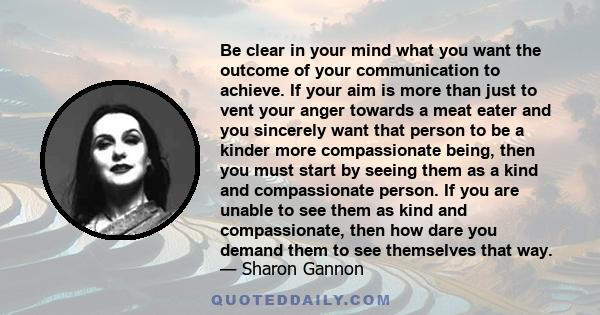 Be clear in your mind what you want the outcome of your communication to achieve. If your aim is more than just to vent your anger towards a meat eater and you sincerely want that person to be a kinder more compassionate being, then you must start by seeing them as a kind and compassionate person. If you are unable to see them as kind and compassionate, then how dare you demand them to see themselves that way.
— Sharon Gannon

QUOTEDDAILY.COM